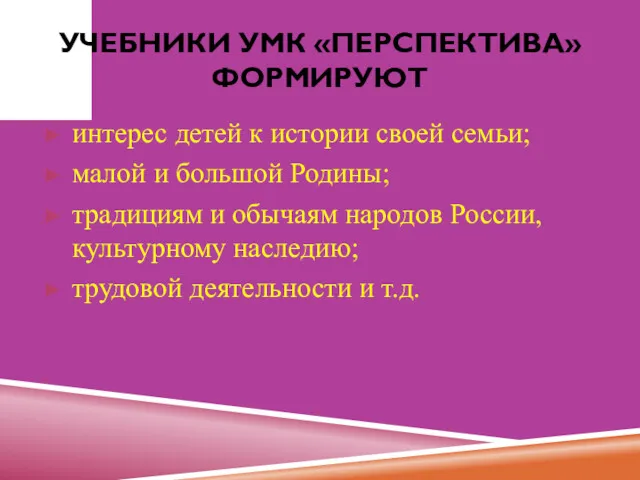 УЧЕБНИКИ УМК «ПЕРСПЕКТИВА» ФОРМИРУЮТ

интерес детей к истории своей семьи;

малой и большой Родины;

традициям и обычаям народов России, культурному наследию;

трудовой деятельности и т.д.